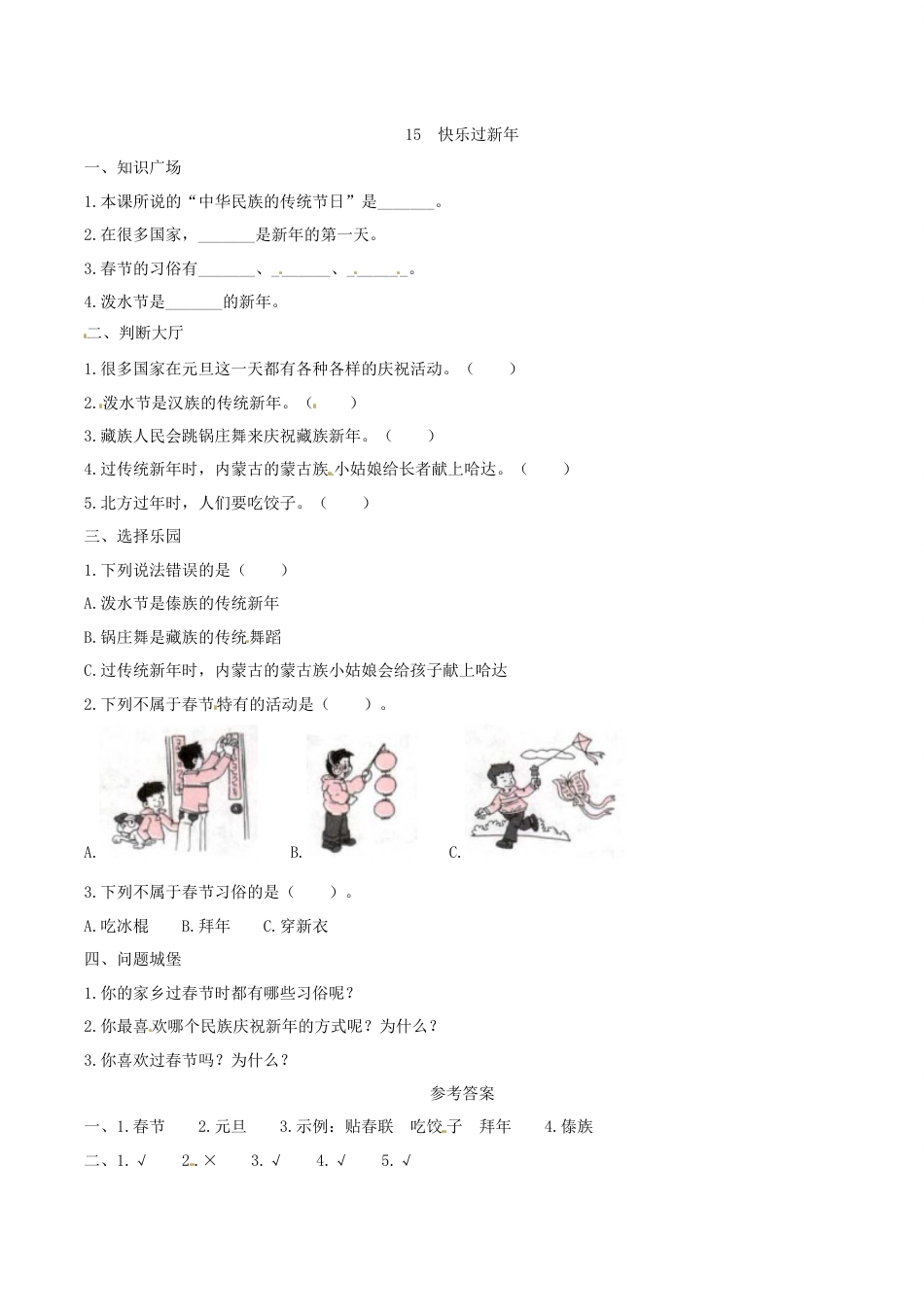 15　快乐过新年

一、知识广场

1.本课所说的“中华民族的传统节日”是_______。

2.在很多国家，_______是新年的第一天。

3.春节的习俗有_______、_______、_______。

4.泼水节是_______的新年。

二、判断大厅

1.很多国家在元旦这一天都有各种各样的庆祝活动。（　　）

2.泼水节是汉族的传统新年。（　　）

3.藏族人民会跳锅庄舞来庆祝藏族新年。（　　）

4.过传统新年时，内蒙古的蒙古族小姑娘给长者献上哈达。（　　）

5.北方过年时，人们要吃饺子。（　　）

三、选择乐园

1.下列说法错误的是（　　）

A.泼水节是傣族的传统新年

B.锅庄舞是藏族的传统舞蹈

C.过传统新年时，内蒙古的蒙古族小姑娘会给孩子献上哈达

2.下列不属于春节特有的活动是（　　）。

A.　　B.　　C.

3.下列不属于春节习俗的是（　　）。

A.吃冰棍　　B.拜年　　C.穿新衣

四、问题城堡

1.你的家乡过春节时都有哪些习俗呢？

2.你最喜欢哪个民族庆祝新年的方式呢？为什么？

3.你喜欢过春节吗？为什么？

参考答案

一、1.春节　2.元旦　3.示例：贴春联　吃饺子　拜年　4.傣族

二、1.√　2.×　3.√　4.√　5.√